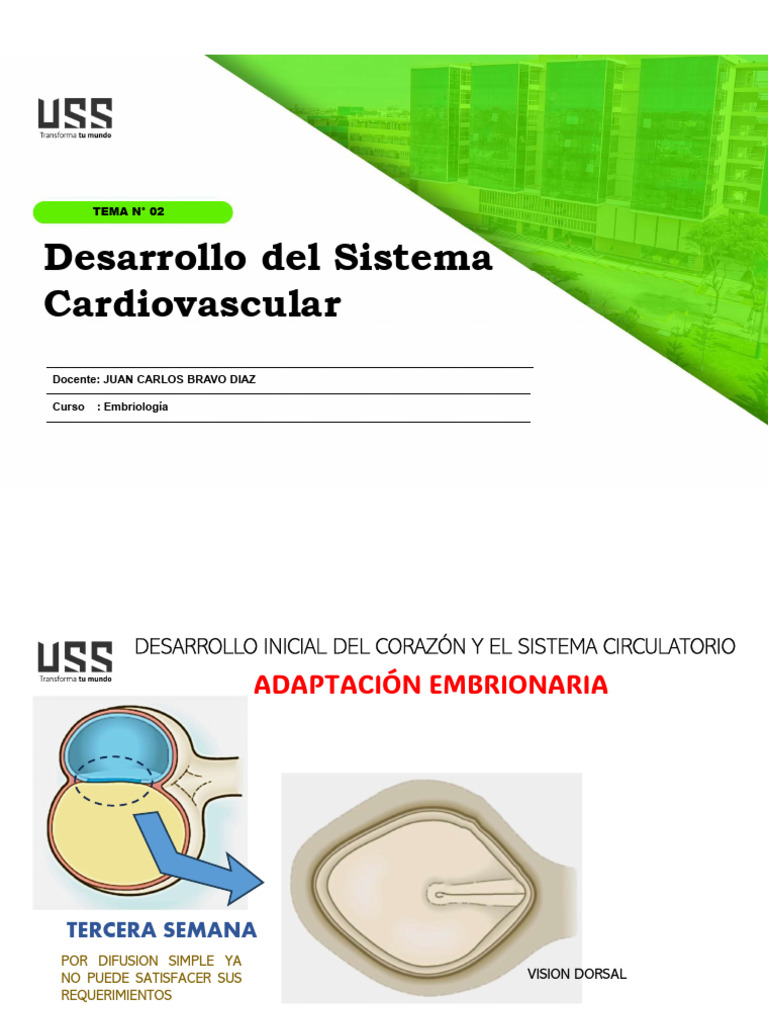 USS
Transforma tu mundo

TEMA N° 02

Desarrollo del Sistema Cardiovascular

Docente: JUAN CARLOS BRAVO DIAZ

Curso : Embriología

USS
Transforma tu mundo

DESARROLLO INICIAL DEL CORAZÓN Y EL SISTEMA CIRCULATORIO

ADAPTACIÓN EMBRIONARIA

TERCERA SEMANA

POR DIFUSION SIMPLE YA NO PUEDE SATISFACER SUS REQUERIMIENTOS

VISION DORSAL